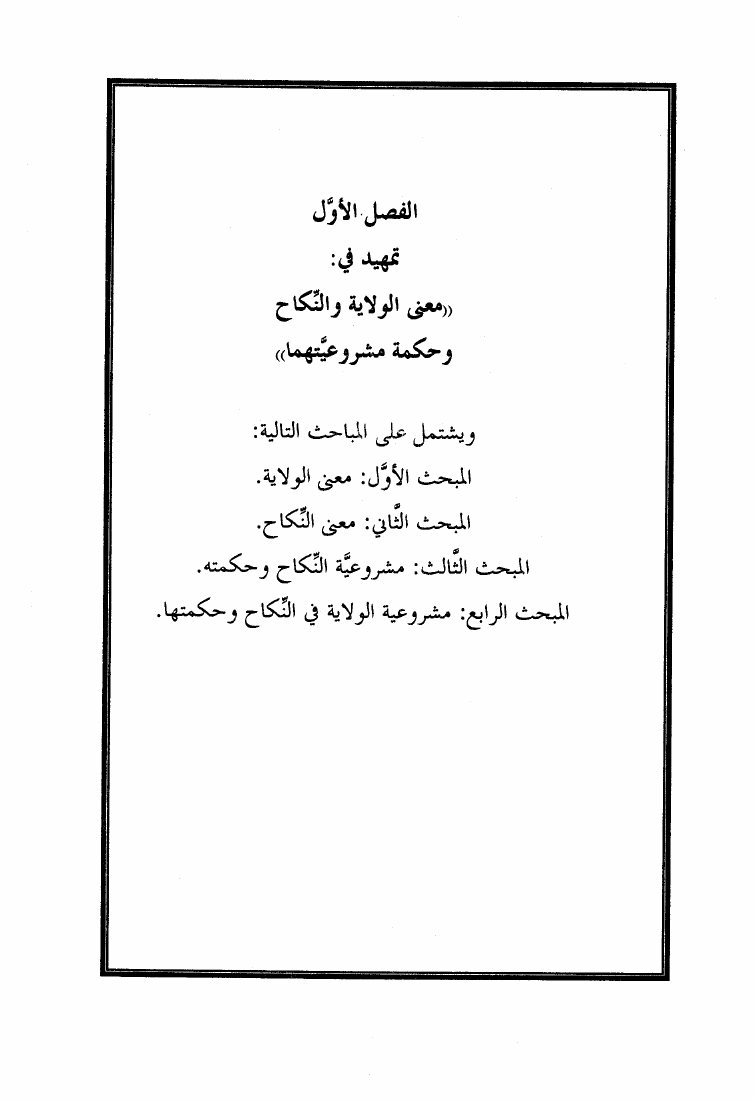 الفصل الأوَّل
تمهيد في:
«معنى الولاية والنِّكاح
وحكمة مشروعيَّتهما»

ويشتمل على المباحث التالية:
المبحث الأوَّل: معنى الولاية.
المبحث الثَّاني: معنى النِّكاح.
المبحث الثَّالث: مشروعيَّة النِّكاح وحكمته.
المبحث الرابع: مشروعية الولاية في النِّكاح وحكمتها.